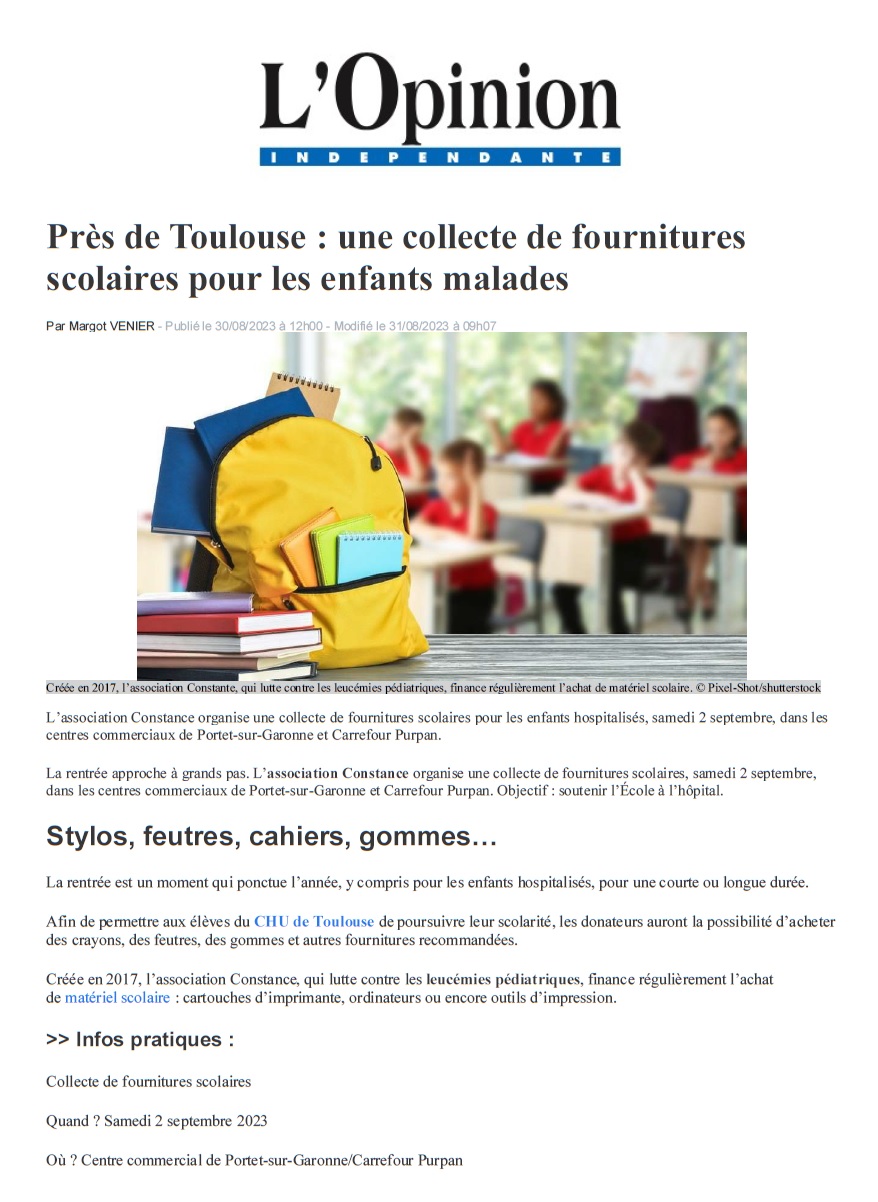 L'Opinion
INDEPENDANTE

Près de Toulouse : une collecte de fournitures scolaires pour les enfants malades

Par Margot VENIER - Publié le 30/08/2023 à 12h00 - Modifié le 31/08/2023 à 09h07

Créée en 2017, l'association Constante, qui lutte contre les leucémies pédiatriques, finance régulièrement l'achat de matériel scolaire. © Pixel-Shot/shutterstock

L'association Constance organise une collecte de fournitures scolaires pour les enfants hospitalisés, samedi 2 septembre, dans les centres commerciaux de Portet-sur-Garonne et Carrefour Purpan.

La rentrée approche à grands pas. L'association Constance organise une collecte de fournitures scolaires, samedi 2 septembre, dans les centres commerciaux de Portet-sur-Garonne et Carrefour Purpan. Objectif : soutenir l'École à l'hôpital.

Stylos, feutres, cahiers, gommes…

La rentrée est un moment qui ponctue l'année, y compris pour les enfants hospitalisés, pour une courte ou longue durée.

Afin de permettre aux élèves du CHU de Toulouse de poursuivre leur scolarité, les donateurs auront la possibilité d'acheter des crayons, des feutres, des gommes et autres fournitures recommandées.

Créée en 2017, l'association Constance, qui lutte contre les leucémies pédiatriques, finance régulièrement l'achat de matériel scolaire : cartouches d'imprimante, ordinateurs ou encore outils d'impression.

>> Infos pratiques :

Collecte de fournitures scolaires

Quand ? Samedi 2 septembre 2023

Où ? Centre commercial de Portet-sur-Garonne/Carrefour Purpan